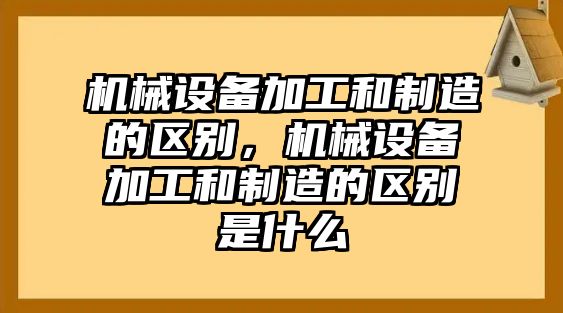 机械设备加工和制造的区别，机械设备加工和制造的区别是什么